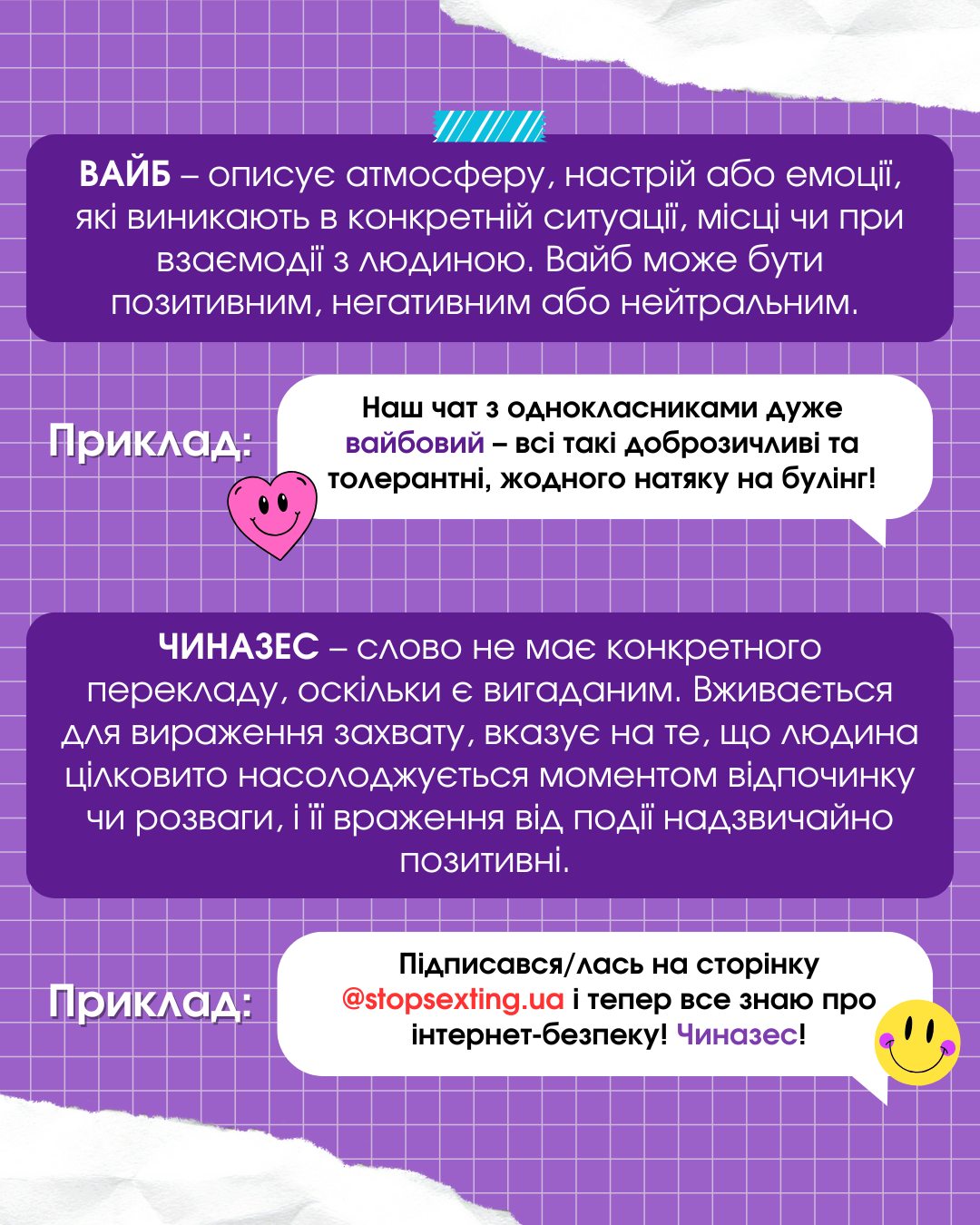 ВАЙБ – описує атмосферу, настрій або емоції, які виникають в конкретній ситуації, місці чи при взаємодії з людиною. Вайб може бути позитивним, негативним або нейтральним.

Приклад:

Наш чат з однокласниками дуже вайбовий – всі такі доброзичливі та толерантні, жодного натяку на булінг!

ЧИНАЗЕС – слово не має конкретного перекладу, оскільки є вигаданим. Вживається для вираження захвату, вказує на те, що людина цілковито насолоджується моментом відпочинку чи розваги, і її враження від події надзвичайно позитивні.

Приклад:

Підписався/лась на сторінку @stopsexting.ua і тепер все знаю про інтернет-безпеку! Чиназес!